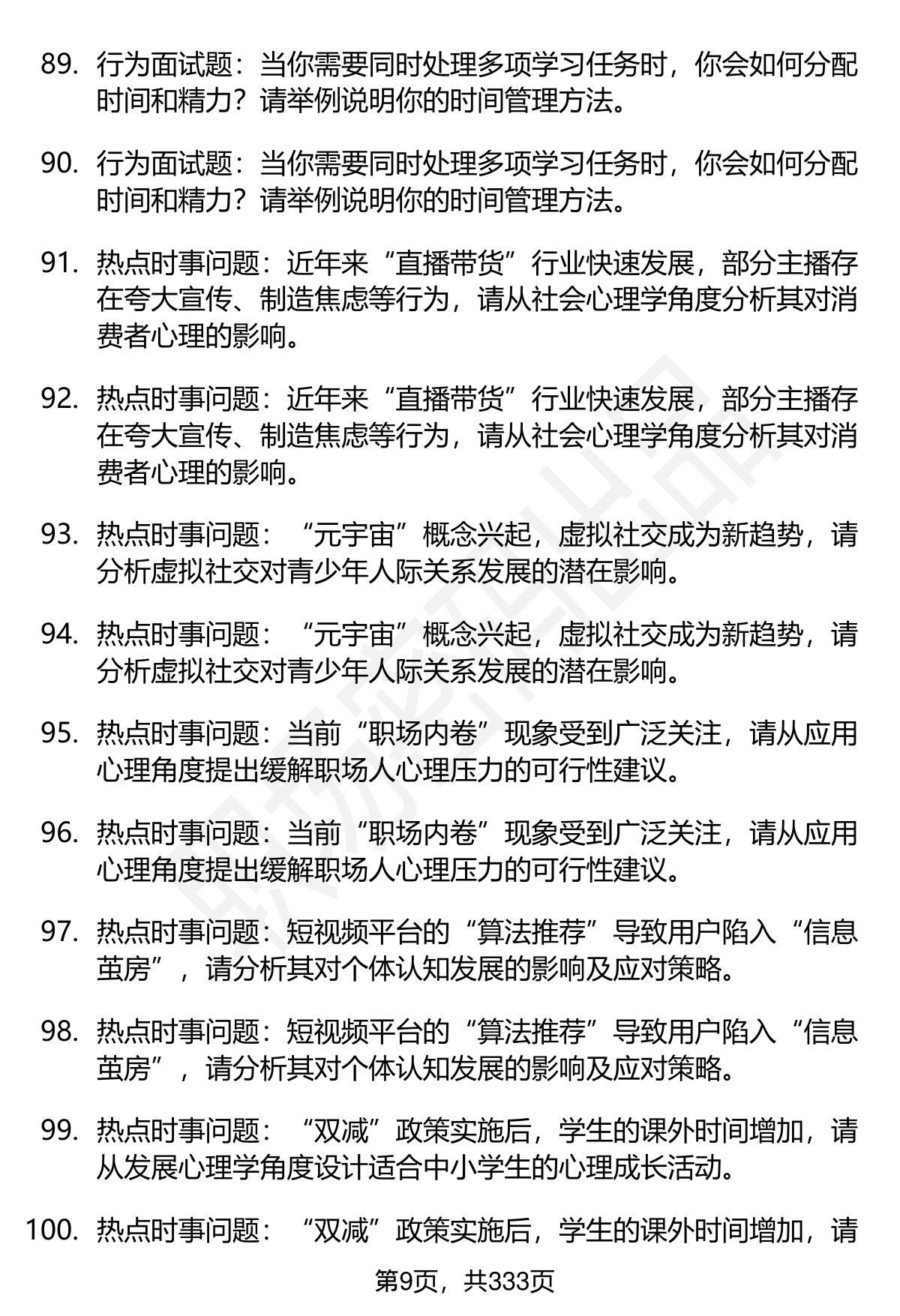 89. 行为面试题：当你需要同时处理多项学习任务时，你会如何分配时间和精力？请举例说明你的时间管理方法。

90. 行为面试题：当你需要同时处理多项学习任务时，你会如何分配时间和精力？请举例说明你的时间管理方法。

91. 热点时事问题：近年来“直播带货”行业快速发展，部分主播存在夸大宣传、制造焦虑等行为，请从社会心理学角度分析其对消费者心理的影响。

92. 热点时事问题：近年来“直播带货”行业快速发展，部分主播存在夸大宣传、制造焦虑等行为，请从社会心理学角度分析其对消费者心理的影响。

93. 热点时事问题：“元宇宙”概念兴起，虚拟社交成为新趋势，请分析虚拟社交对青少年人际关系发展的潜在影响。

94. 热点时事问题：“元宇宙”概念兴起，虚拟社交成为新趋势，请分析虚拟社交对青少年人际关系发展的潜在影响。

95. 热点时事问题：当前“职场内卷”现象受到广泛关注，请从应用心理角度提出缓解职场人心理压力的可行性建议。

96. 热点时事问题：当前“职场内卷”现象受到广泛关注，请从应用心理角度提出缓解职场人心理压力的可行性建议。

97. 热点时事问题：短视频平台的“算法推荐”导致用户陷入“信息茧房”，请分析其对个体认知发展的影响及应对策略。

98. 热点时事问题：短视频平台的“算法推荐”导致用户陷入“信息茧房”，请分析其对个体认知发展的影响及应对策略。

99. 热点时事问题：“双减”政策实施后，学生的课外时间增加，请从发展心理学角度设计适合中小学生的心理成长活动。

100. 热点时事问题：“双减”政策实施后，学生的课外时间增加，请

第9页，共333页